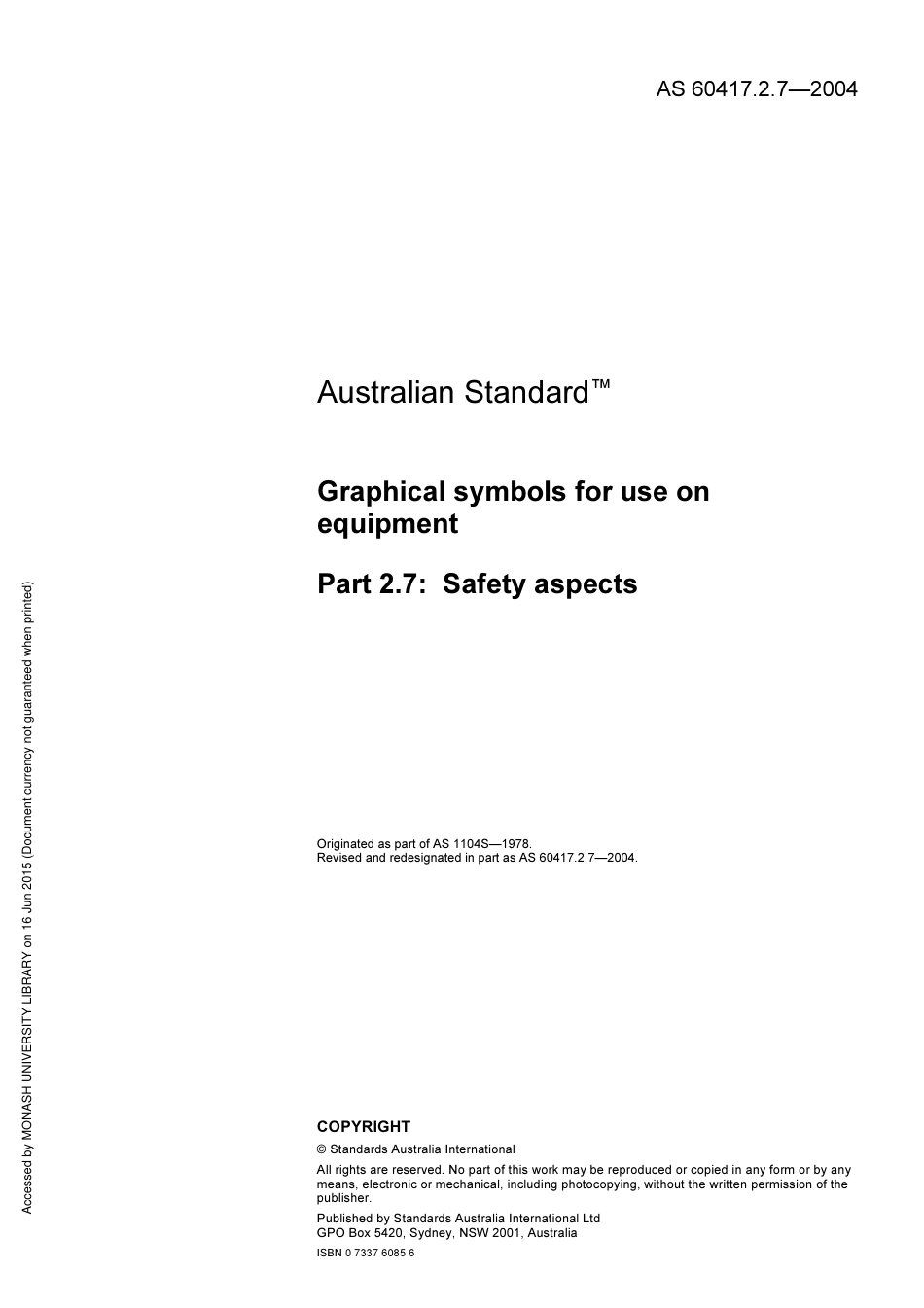 AS 60417.2.7—2004

Australian Standard™

Graphical symbols for use on equipment

Part 2.7: Safety aspects

Originated as part of AS 1104S—1978.
Revised and redesignated in part as AS 60417.2.7—2004.

COPYRIGHT

© Standards Australia International

All rights are reserved. No part of this work may be reproduced or copied in any form or by any means, electronic or mechanical, including photocopying, without the written permission of the publisher.

Published by Standards Australia International Ltd
GPO Box 5420, Sydney, NSW 2001, Australia

ISBN 0 7337 6085 6

Accessed by MONASH UNIVERSITY LIBRARY on 16 Jun 2015 (Document currency not guaranteed when printed)